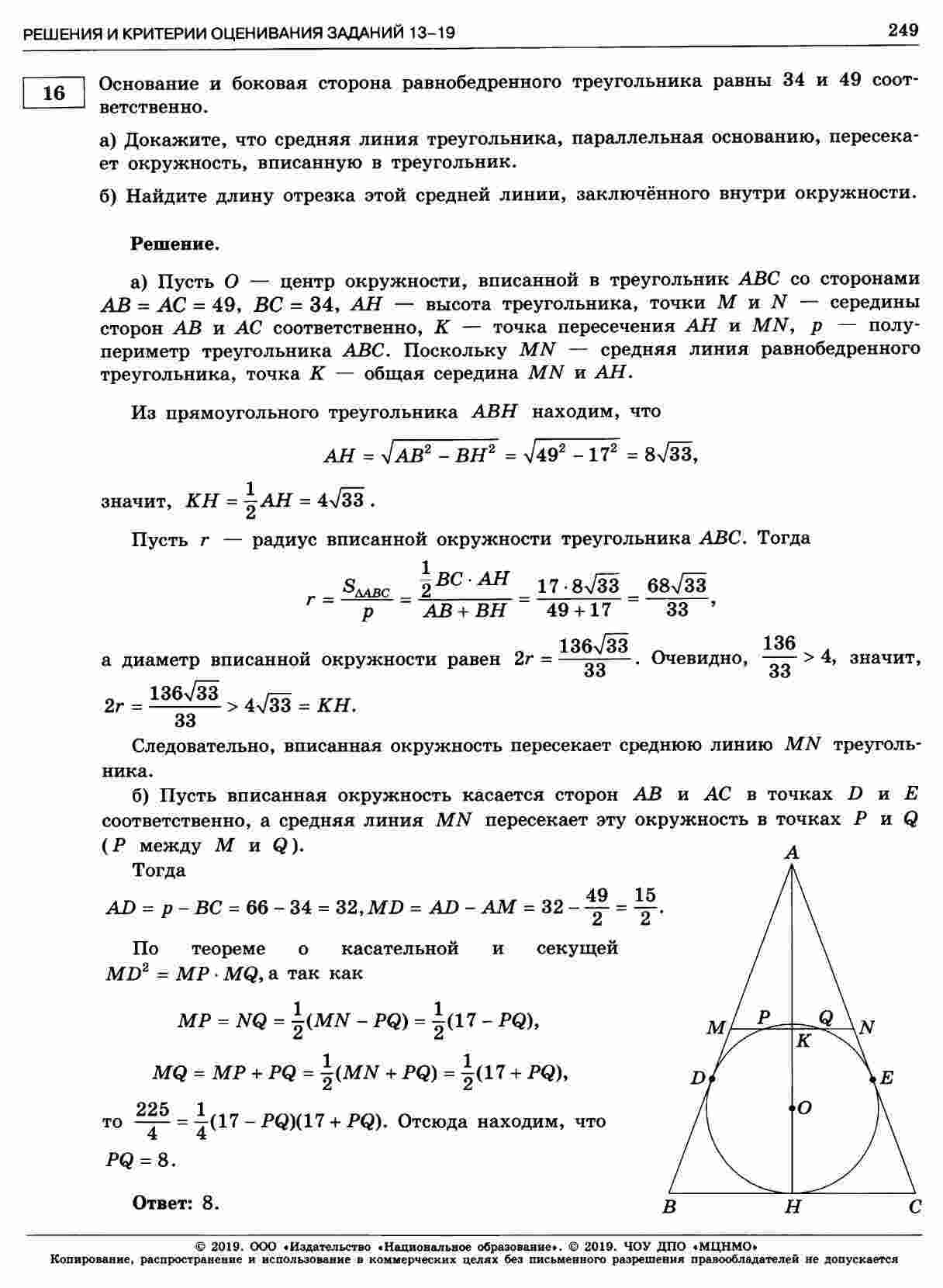 РЕШЕНИЯ И КРИТЕРИИ ОЦЕНИВАНИЯ ЗАДАНИЙ 13–19

249

16

Основание и боковая сторона равнобедренного треугольника равны 34 и 49 соответственно.

а) Докажите, что средняя линия треугольника, параллельная основанию, пересекает окружность, вписанную в треугольник.

б) Найдите длину отрезка этой средней линии, заключённого внутри окружности.

Решение.

а) Пусть $O$ — центр окружности, вписанной в треугольник $ABC$ со сторонами $AB = AC = 49$, $BC = 34$, $AH$ — высота треугольника, точки $M$ и $N$ — середины сторон $AB$ и $AC$ соответственно, $K$ — точка пересечения $AH$ и $MN$, $p$ — полупериметр треугольника $ABC$. Поскольку $MN$ — средняя линия равнобедренного треугольника, точка $K$ — общая середина $MN$ и $AH$.

Из прямоугольного треугольника $ABH$ находим, что

$AH = \sqrt{AB^2 - BH^2} = \sqrt{49^2 - 17^2} = 8\sqrt{33},$

значит, $KH = \frac{1}{2}AH = 4\sqrt{33}$.

Пусть $r$ — радиус вписанной окружности треугольника $ABC$. Тогда

$r = \frac{S_{\Delta ABC}}{p} = \frac{\frac{1}{2}BC \cdot AH}{AB + BH} = \frac{17 \cdot 8\sqrt{33}}{49 + 17} = \frac{68\sqrt{33}}{33},$

а диаметр вписанной окружности равен $2r = \frac{136\sqrt{33}}{33}$. Очевидно, $\frac{136}{33} > 4$, значит, $2r = \frac{136\sqrt{33}}{33} > 4\sqrt{33} = KH$.

Следовательно, вписанная окружность пересекает среднюю линию $MN$ треугольника.

б) Пусть вписанная окружность касается сторон $AB$ и $AC$ в точках $D$ и $E$ соответственно, а средняя линия $MN$ пересекает эту окружность в точках $P$ и $Q$ ($P$ между $M$ и $Q$).

Тогда

$AD = p - BC = 66 - 34 = 32, MD = AD - AM = 32 - \frac{49}{2} = \frac{15}{2}.$

По теореме о касательной и секущей $MD^2 = MP \cdot MQ$, а так как

$MP = NQ = \frac{1}{2}(MN - PQ) = \frac{1}{2}(17 - PQ),$

$MQ = MP + PQ = \frac{1}{2}(MN + PQ) = \frac{1}{2}(17 + PQ),$

то $\frac{225}{4} = \frac{1}{4}(17 - PQ)(17 + PQ)$. Отсюда находим, что $PQ = 8$.

Ответ: 8.

A
M P Q N
K
D E
O
B H C

© 2019. ООО «Издательство «Национальное образование». © 2019. ЧОУ ДПО «МЦНМО»
Копирование, распространение и использование в коммерческих целях без письменного разрешения правообладателей не допускается